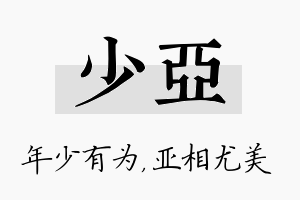 少亞

年少有为,亚相尤美